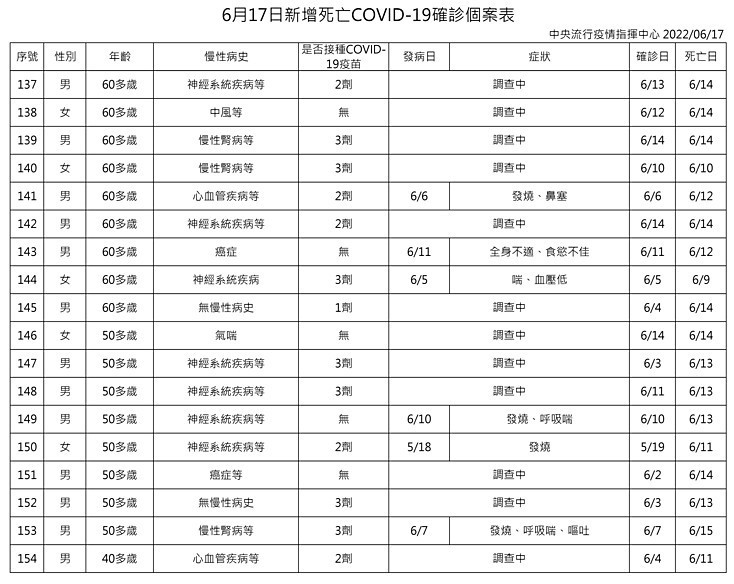 6月17日新增死亡COVID-19確診個案表

中央流行疫情指揮中心 2022/06/17

| 序號 | 性別 | 年齡 | 慢性病史 | 是否接種COVID-19疫苗 | 發病日 | 症狀 | 確診日 | 死亡日 |
|---|---|---|---|---|---|---|---|---|
| 137 | 男 | 60多歲 | 神經系統疾病等 | 2劑 | 調查中 | | 6/13 | 6/14 |
| 138 | 女 | 60多歲 | 中風等 | 無 | 調查中 | | 6/12 | 6/14 |
| 139 | 男 | 60多歲 | 慢性腎病等 | 3劑 | 調查中 | | 6/14 | 6/14 |
| 140 | 女 | 60多歲 | 慢性腎病等 | 3劑 | 調查中 | | 6/10 | 6/10 |
| 141 | 男 | 60多歲 | 心血管疾病等 | 2劑 | 6/6 | 發燒、鼻塞 | 6/6 | 6/12 |
| 142 | 男 | 60多歲 | 神經系統疾病等 | 2劑 | 調查中 | | 6/14 | 6/14 |
| 143 | 男 | 60多歲 | 癌症 | 無 | 6/11 | 全身不適、食慾不佳 | 6/11 | 6/12 |
| 144 | 女 | 60多歲 | 神經系統疾病 | 3劑 | 6/5 | 喘、血壓低 | 6/5 | 6/9 |
| 145 | 男 | 60多歲 | 無慢性病史 | 1劑 | 調查中 | | 6/4 | 6/14 |
| 146 | 女 | 50多歲 | 氣喘 | 無 | 調查中 | | 6/14 | 6/14 |
| 147 | 男 | 50多歲 | 神經系統疾病等 | 3劑 | 調查中 | | 6/3 | 6/13 |
| 148 | 男 | 50多歲 | 神經系統疾病等 | 3劑 | 調查中 | | 6/11 | 6/13 |
| 149 | 男 | 50多歲 | 神經系統疾病等 | 無 | 6/10 | 發燒、呼吸喘 | 6/10 | 6/13 |
| 150 | 女 | 50多歲 | 神經系統疾病等 | 2劑 | 5/18 | 發燒 | 5/19 | 6/11 |
| 151 | 男 | 50多歲 | 癌症等 | 無 | 調查中 | | 6/2 | 6/14 |
| 152 | 男 | 50多歲 | 無慢性病史 | 3劑 | 調查中 | | 6/3 | 6/13 |
| 153 | 男 | 50多歲 | 慢性腎病等 | 3劑 | 6/7 | 發燒、呼吸喘、嘔吐 | 6/7 | 6/15 |
| 154 | 男 | 40多歲 | 心血管疾病等 | 2劑 | 調查中 | | 6/4 | 6/11 |